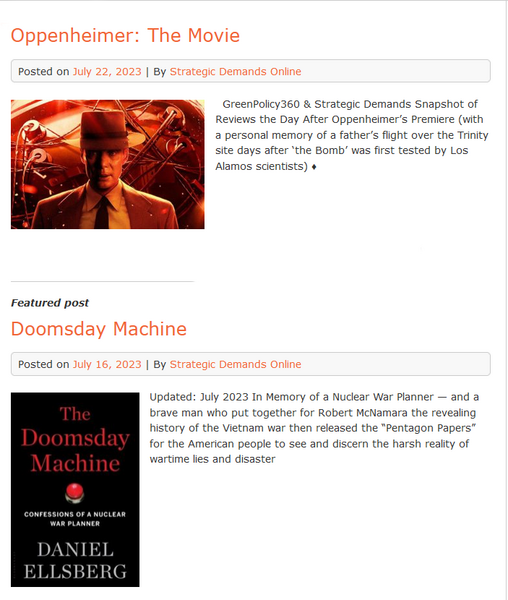 Oppenheimer: The Movie

Posted on July 22, 2023 | By Strategic Demands Online

GreenPolicy360 & Strategic Demands Snapshot of Reviews the Day After Oppenheimer's Premiere (with a personal memory of a father's flight over the Trinity site days after 'the Bomb' was first tested by Los Alamos scientists) ♦

Featured post

Doomsday Machine

Posted on July 16, 2023 | By Strategic Demands Online

The Doomsday Machine

CONFESSIONS OF A NUCLEAR WAR PLANNER

DANIEL ELLSBERG

Updated: July 2023 In Memory of a Nuclear War Planner — and a brave man who put together for Robert McNamara the revealing history of the Vietnam war then released the "Pentagon Papers" for the American people to see and discern the harsh reality of wartime lies and disaster